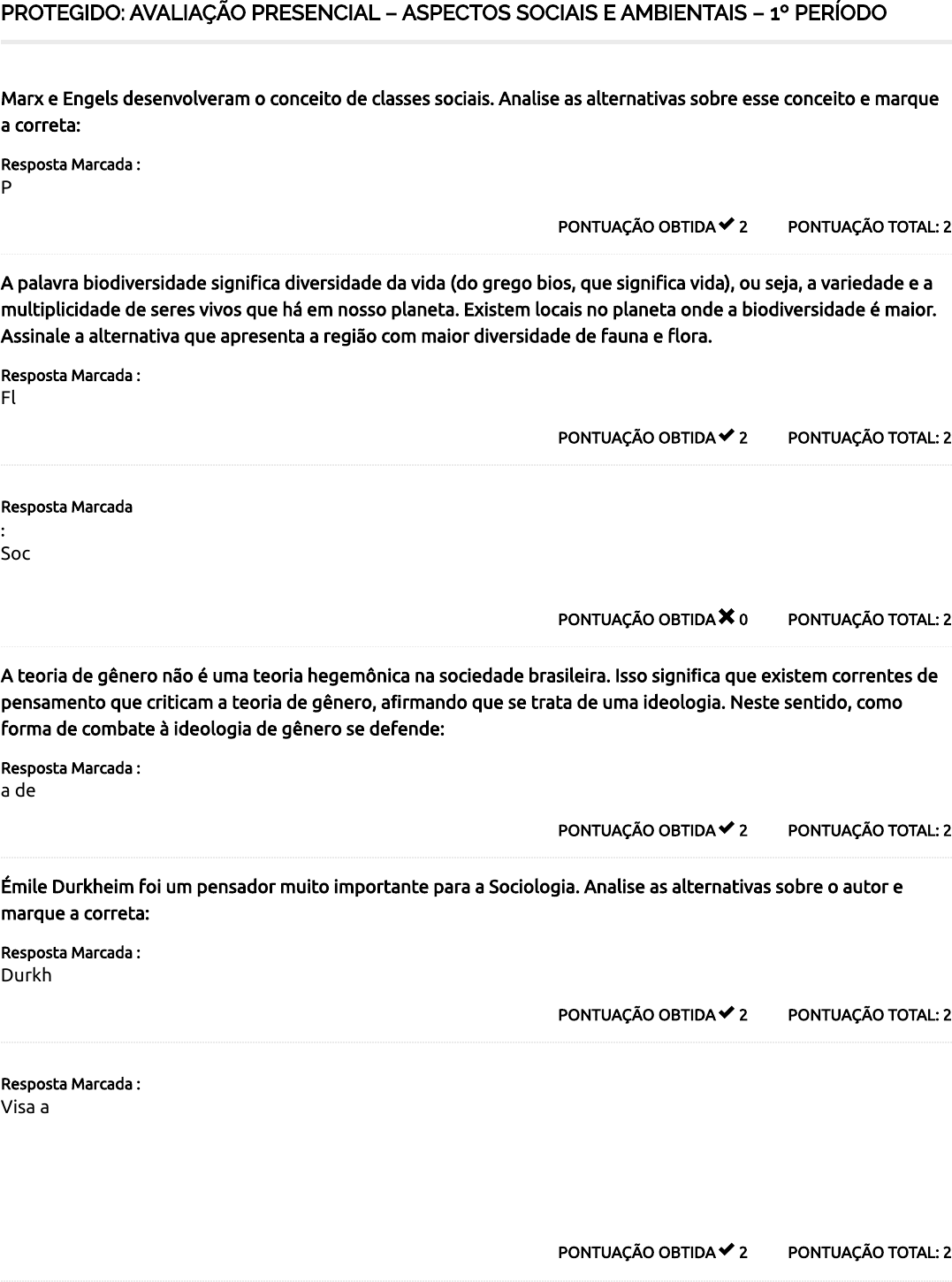 PROTEGIDO: AVALIAÇÃO PRESENCIAL – ASPECTOS SOCIAIS E AMBIENTAIS – 1º PERÍODO

Marx e Engels desenvolveram o conceito de classes sociais. Analise as alternativas sobre esse conceito e marque a correta:

Resposta Marcada :
P

PONTUAÇÃO OBTIDA ✔ 2 PONTUAÇÃO TOTAL: 2

A palavra biodiversidade significa diversidade da vida (do grego bios, que significa vida), ou seja, a variedade e a multiplicidade de seres vivos que há em nosso planeta. Existem locais no planeta onde a biodiversidade é maior. Assinale a alternativa que apresenta a região com maior diversidade de fauna e flora.

Resposta Marcada :
Fl

PONTUAÇÃO OBTIDA ✔ 2 PONTUAÇÃO TOTAL: 2

Resposta Marcada
:
Soc

PONTUAÇÃO OBTIDA ✖ 0 PONTUAÇÃO TOTAL: 2

A teoria de gênero não é uma teoria hegemônica na sociedade brasileira. Isso significa que existem correntes de pensamento que criticam a teoria de gênero, afirmando que se trata de uma ideologia. Neste sentido, como forma de combate à ideologia de gênero se defende:

Resposta Marcada :
a de

PONTUAÇÃO OBTIDA ✔ 2 PONTUAÇÃO TOTAL: 2

Émile Durkheim foi um pensador muito importante para a Sociologia. Analise as alternativas sobre o autor e marque a correta:

Resposta Marcada :
Durkh

PONTUAÇÃO OBTIDA ✔ 2 PONTUAÇÃO TOTAL: 2

Resposta Marcada :
Visa a

PONTUAÇÃO OBTIDA ✔ 2 PONTUAÇÃO TOTAL: 2